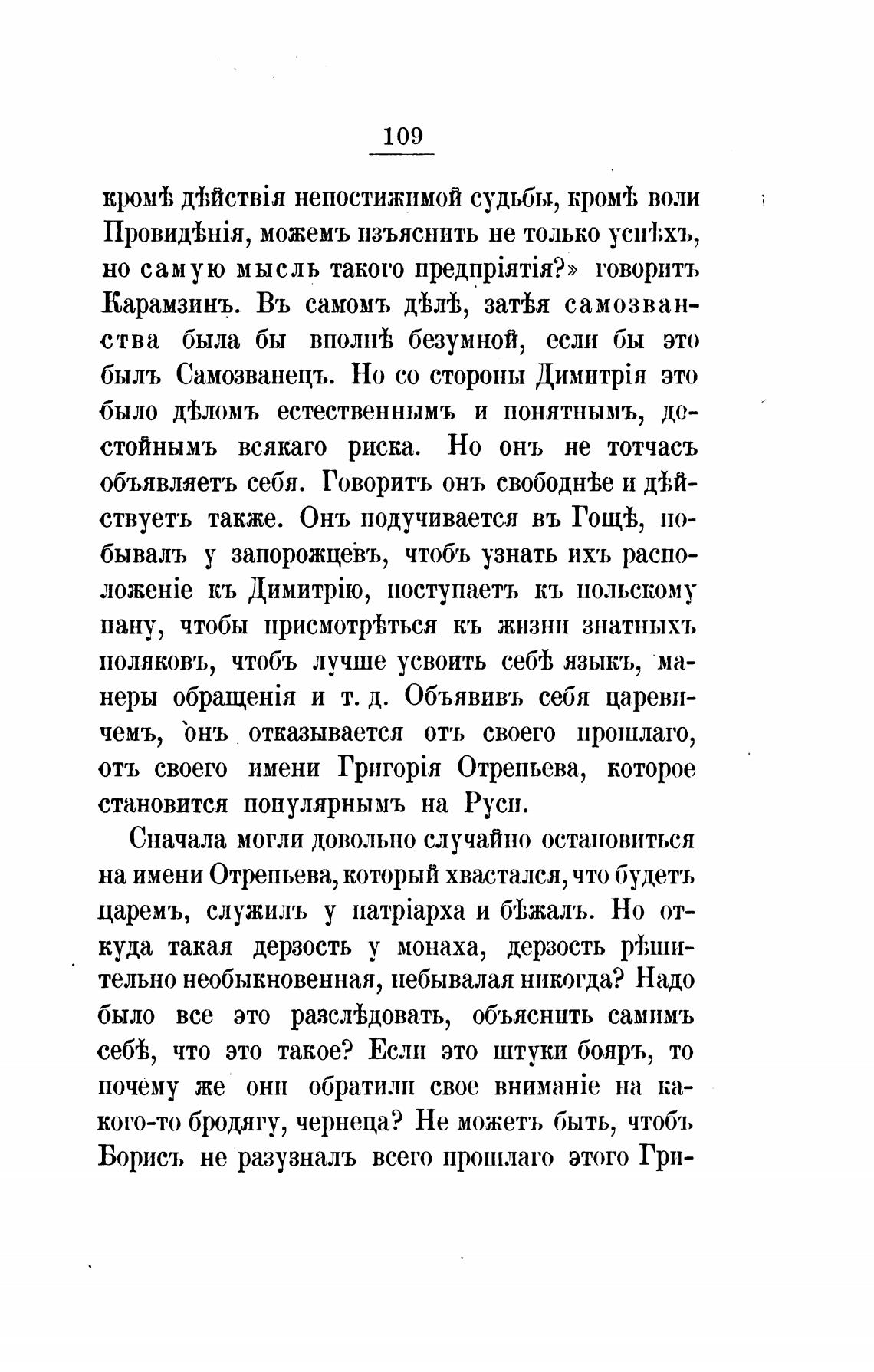 109

кромѣ дѣйствія непостижимой судьбы, кромѣ воли Провидѣнія, можемъ изъяснить не только успѣхъ, но самую мысль такого предпріятія?» говоритъ Карамзинъ. Въ самомъ дѣлѣ, затѣя самозванства была бы вполнѣ безумной, если бы это былъ Самозванецъ. Но со стороны Димитрія это было дѣломъ естественнымъ и понятнымъ, достойнымъ всякаго риска. Но онъ не тотчасъ объявляетъ себя. Говоритъ онъ свободнѣе и дѣйствуетъ также. Онъ подучивается въ Гощѣ, побывалъ у запорожцевъ, чтобъ узнать ихъ расположеніе къ Димитрію, поступаетъ къ польскому пану, чтобы присмотрѣться къ жизни знатныхъ поляковъ, чтобъ лучше усвоить себѣ языкъ, манеры обращенія и т. д. Объявивъ себя царевичемъ, онъ отказывается отъ своего прошлаго, отъ своего имени Григорія Отрепьева, которое становится популярнымъ на Руси.

Сначала могли довольно случайно остановиться на имени Отрепьева, который хвастался, что будетъ царемъ, служилъ у патріарха и бѣжалъ. Но откуда такая дерзость у монаха, дерзость рѣшительно необыкновенная, небывалая никогда? Надо было все это разслѣдовать, объяснить самимъ себѣ, что это такое? Если это штуки бояръ, то почему же они обратили свое вниманіе на какого-то бродягу, чернеца? Не можетъ быть, чтобъ Борисъ не разузналъ всего прошлаго этого Гри-